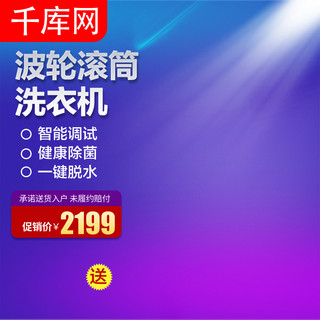 千库网

波轮滚筒
洗衣机

○ 智能调试
○ 健康除菌
○ 一键脱水

承诺送货入户 未履约赔付

促销价¥2199

送